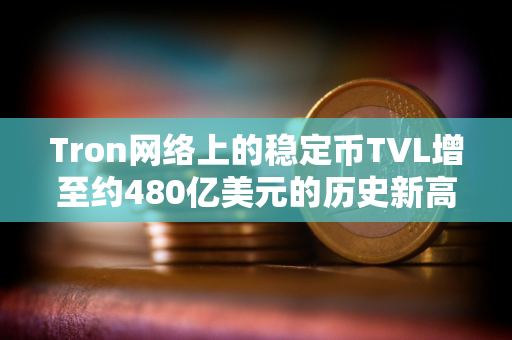 Tron网络上的稳定币TVL增至约480亿美元的历史新高